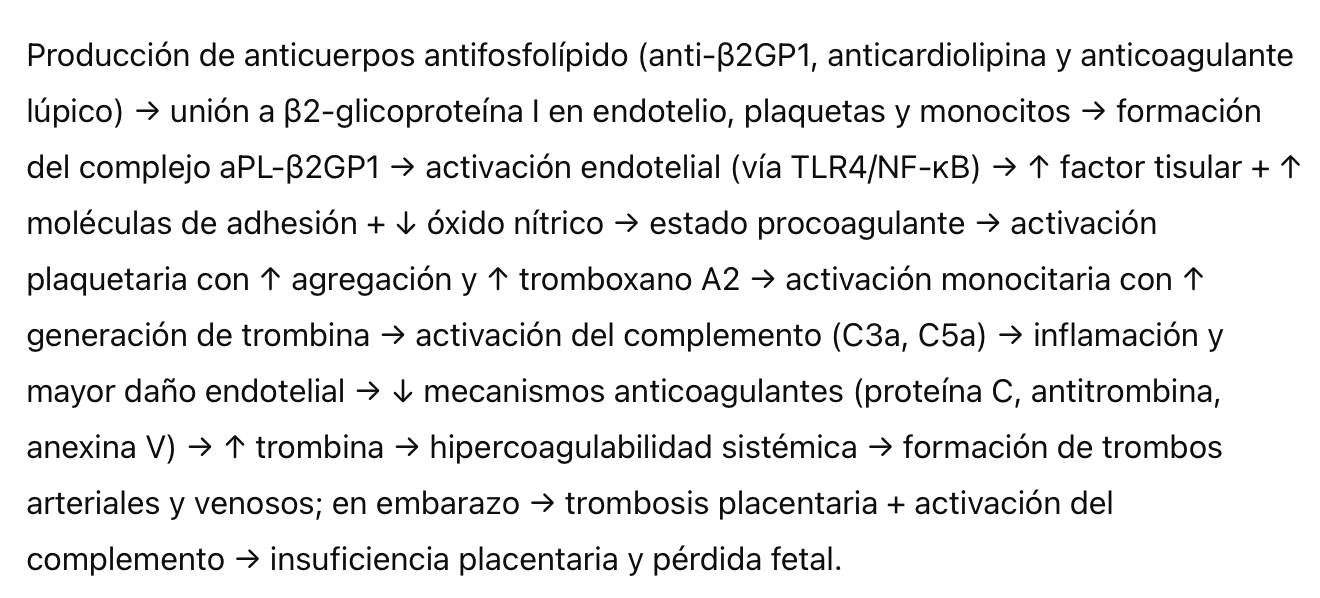 Producción de anticuerpos antifosfolípido (anti-β2GP1, anticardiolipina y anticoagulante lúpico) → unión a β2-glicoproteína I en endotelio, plaquetas y monocitos → formación del complejo aPL-β2GP1 → activación endotelial (vía TLR4/NF-κB) → ↑ factor tisular + ↑ moléculas de adhesión + ↓ óxido nítrico → estado procoagulante → activación plaquetaria con ↑ agregación y ↑ tromboxano A2 → activación monocitaria con ↑ generación de trombina → activación del complemento (C3a, C5a) → inflamación y mayor daño endotelial → ↓ mecanismos anticoagulantes (proteína C, antitrombina, anexina V) → ↑ trombina → hipercoagulabilidad sistémica → formación de trombos arteriales y venosos; en embarazo → trombosis placentaria + activación del complemento → insuficiencia placentaria y pérdida fetal.